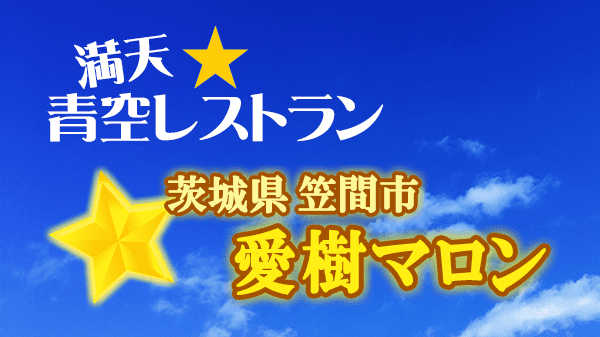 満天★
青空レストラン

茨城県 笠間市
愛樹マロン